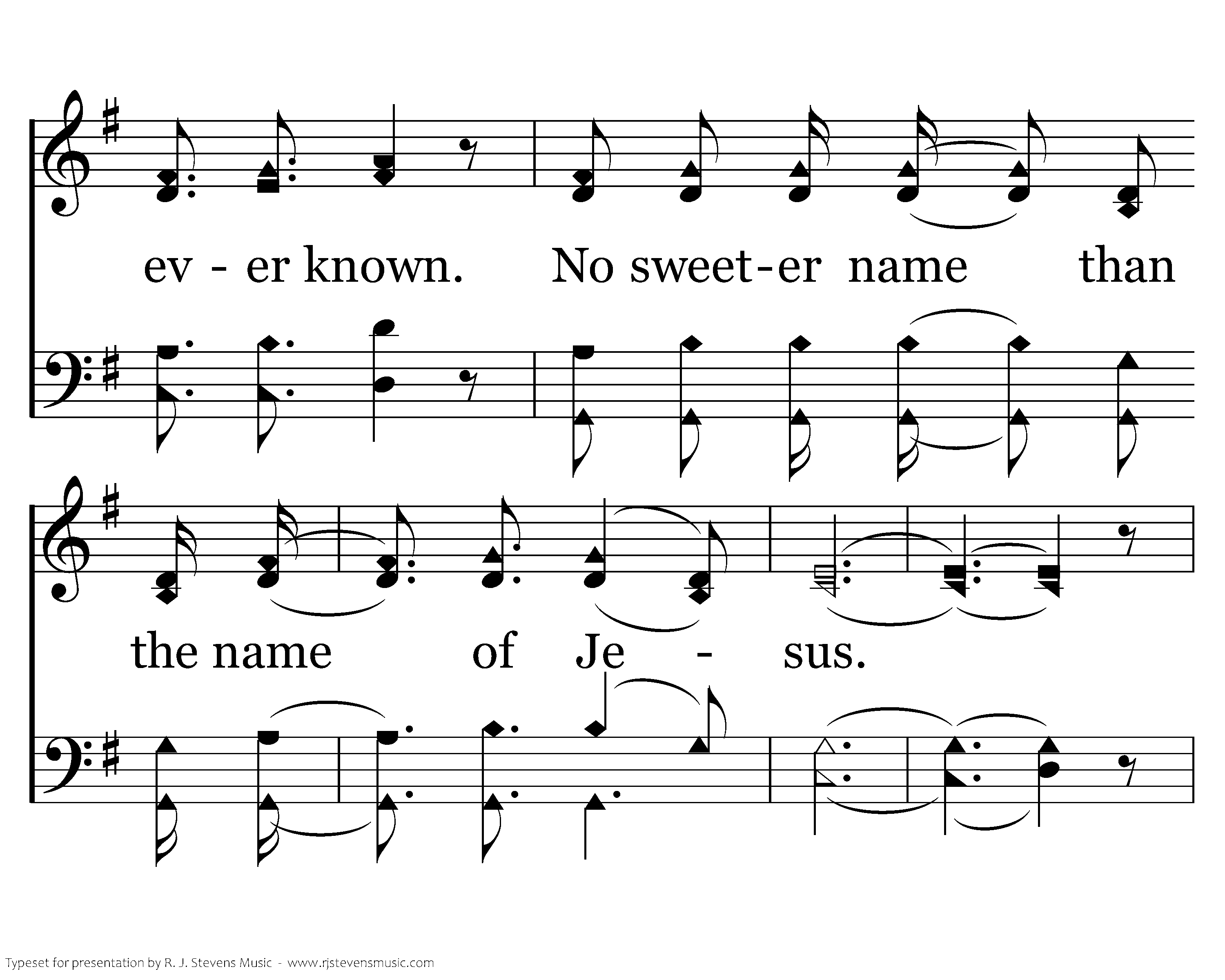 ev - er known. No sweet-er name than

the name of Je - sus.

Typeset for presentation by R. J. Stevens Music - www.rjstevensmusic.com